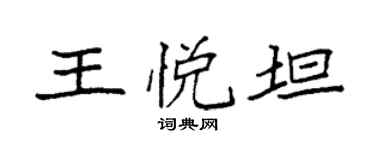 王悦坦

词典网